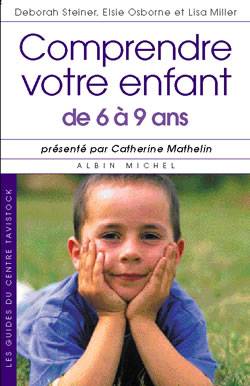 Deborah Steiner, Elsie Osborne et Lisa Miller

Comprendre votre enfant
de 6 à 9 ans

présenté par Catherine Mathelin

ALBIN MICHEL

LES GUIDES DU CENTRE TAVISTOCK